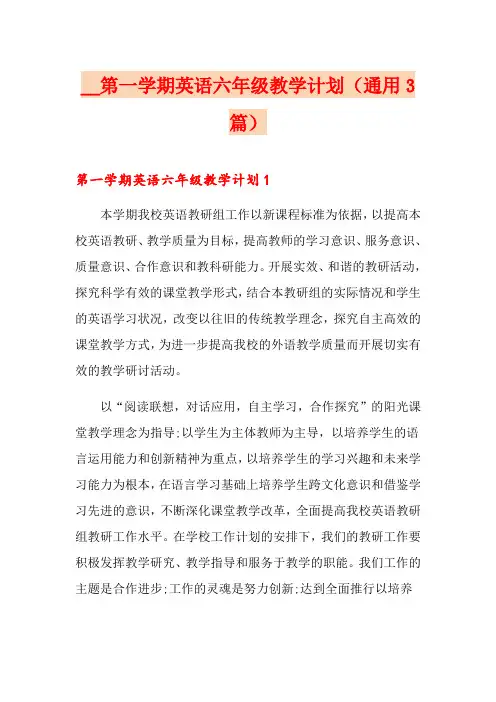 __第一学期英语六年级教学计划（通用3篇）

第一学期英语六年级教学计划1

本学期我校英语教研组工作以新课程标准为依据，以提高本校英语教研、教学质量为目标，提高教师的学习意识、服务意识、质量意识、合作意识和教科研能力。开展实效、和谐的教研活动，探究科学有效的课堂教学形式，结合本教研组的实际情况和学生的英语学习状况，改变以往旧的传统教学理念，探究自主高效的课堂教学方式，为进一步提高我校的外语教学质量而开展切实有效的教学研讨活动。

以“阅读联想，对话应用，自主学习，合作探究”的阳光课堂教学理念为指导;以学生为主体教师为主导，以培养学生的语言运用能力和创新精神为重点，以培养学生的学习兴趣和未来学习能力为根本，在语言学习基础上培养学生跨文化意识和借鉴学习先进的意识，不断深化课堂教学改革，全面提高我校英语教研组教研工作水平。在学校工作计划的安排下，我们的教研工作要积极发挥教学研究、教学指导和服务于教学的职能。我们工作的主题是合作进步;工作的灵魂是努力创新;达到全面推行以培养